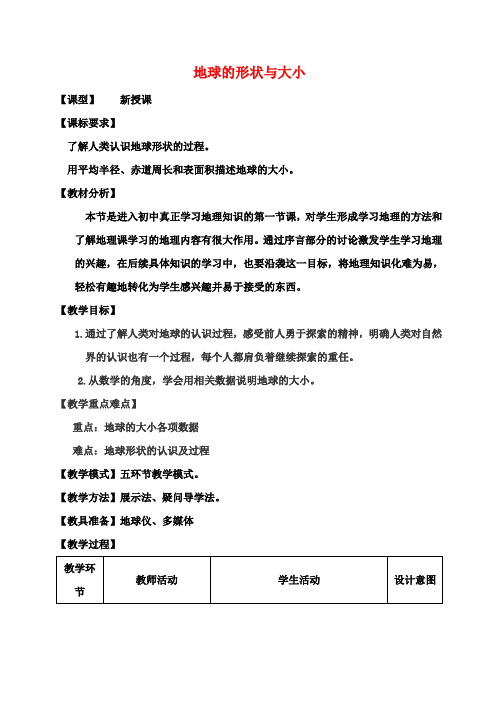 地球的形状与大小

【课型】 新授课

【课标要求】

了解人类认识地球形状的过程。

用平均半径、赤道周长和表面积描述地球的大小。

【教材分析】

本节是进入初中真正学习地理知识的第一节课，对学生形成学习地理的方法和了解地理课学习的地理内容有很大作用。通过序言部分的讨论激发学生学习地理的兴趣，在后续具体知识的学习中，也要沿袭这一目标，将地理知识化难为易，轻松有趣地转化为学生感兴趣并易于接受的东西。

【教学目标】

1.通过了解人类对地球的认识过程，感受前人勇于探索的精神，明确人类对自然界的认识也有一个过程，每个人都肩负着继续探索的重任。

2.从数学的角度，学会用相关数据说明地球的大小。

【教学重点难点】

重点：地球的大小各项数据

难点：地球形状的认识及过程

【教学模式】五环节教学模式。

【教学方法】展示法、疑问导学法。

【教具准备】地球仪、多媒体

【教学过程】

| 教学环节 | 教师活动 | 学生活动 | 设计意图 |
|---|---|---|---|